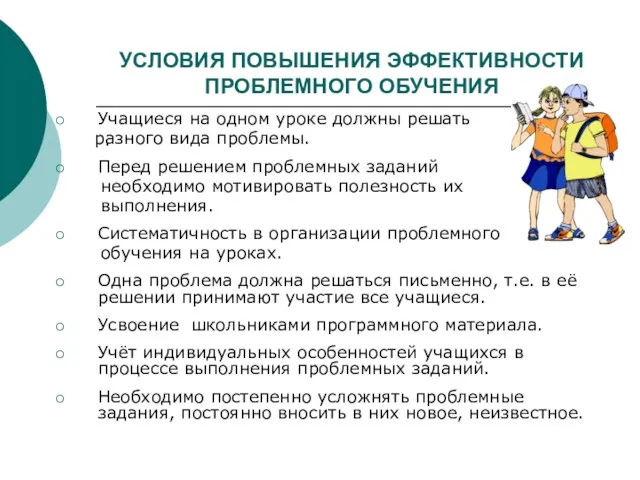 УСЛОВИЯ ПОВЫШЕНИЯ ЭФФЕКТИВНОСТИ ПРОБЛЕМНОГО ОБУЧЕНИЯ

○ Учащиеся на одном уроке должны решать разного вида проблемы.

○ Перед решением проблемных заданий необходимо мотивировать полезность их выполнения.

○ Систематичность в организации проблемного обучения на уроках.

○ Одна проблема должна решаться письменно, т.е. в её решении принимают участие все учащиеся.

○ Усвоение школьниками программного материала.

○ Учёт индивидуальных особенностей учащихся в процессе выполнения проблемных заданий.

○ Необходимо постепенно усложнять проблемные задания, постоянно вносить в них новое, неизвестное.